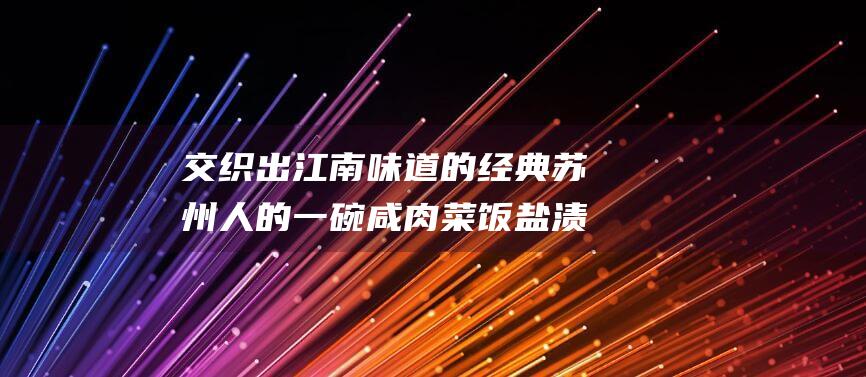 交织出江南味道的经典苏州人的一碗咸肉菜饭盐渍